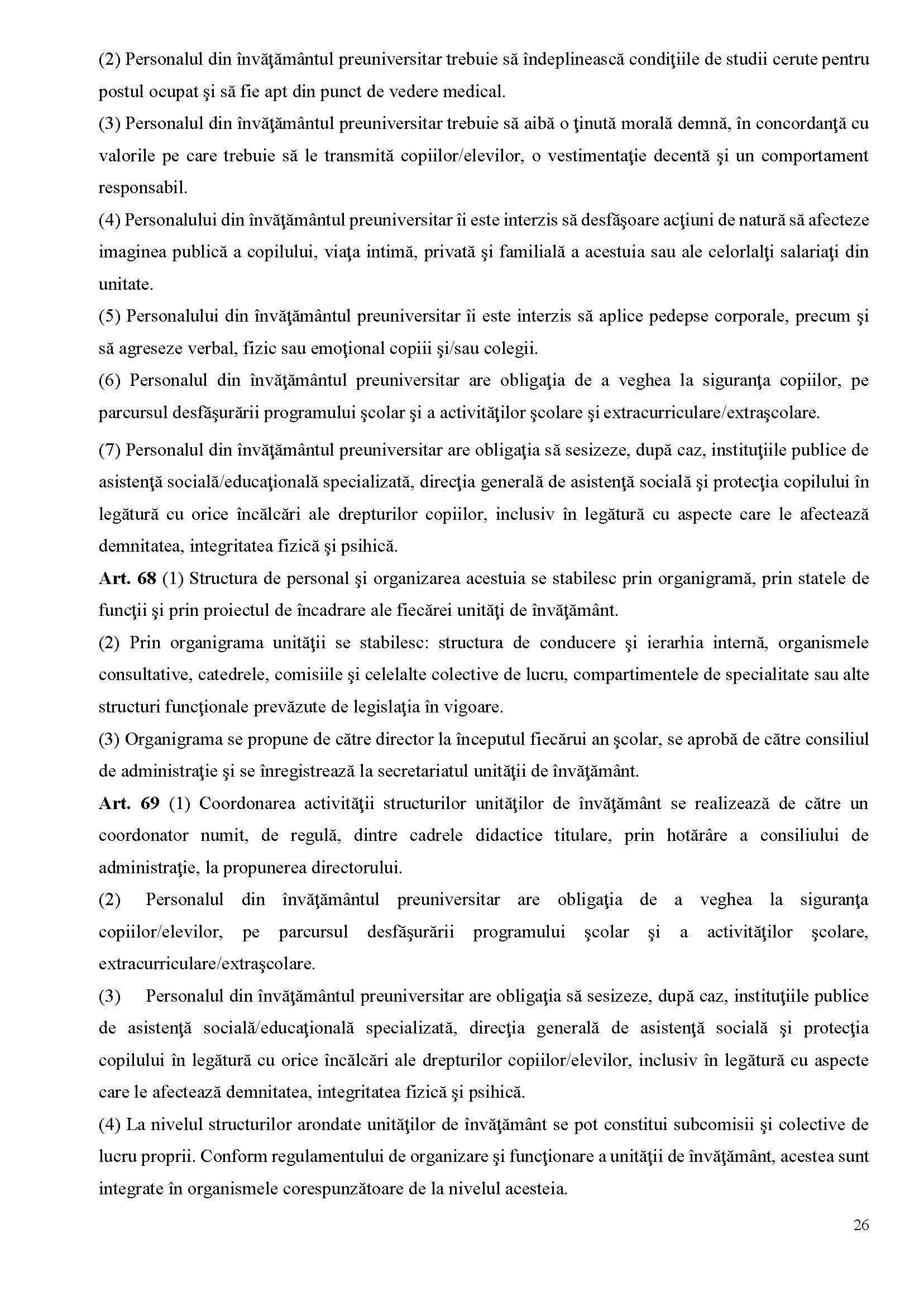 (2) Personalul din învăţământul preuniversitar trebuie să îndeplinească condiţiile de studii cerute pentru postul ocupat şi să fie apt din punct de vedere medical.
(3) Personalul din învăţământul preuniversitar trebuie să aibă o ţinută morală demnă, în concordanţă cu valorile pe care trebuie să le transmită copiilor/elevilor, o vestimentaţie decentă şi un comportament responsabil.
(4) Personalului din învăţământul preuniversitar îi este interzis să desfăşoare acţiuni de natură să afecteze imaginea publică a copilului, viaţa intimă, privată şi familială a acestuia sau ale celorlalţi salariaţi din unitate.
(5) Personalului din învăţământul preuniversitar îi este interzis să aplice pedepse corporale, precum şi să agreseze verbal, fizic sau emoţional copiii şi/sau colegii.
(6) Personalul din învăţământul preuniversitar are obligaţia de a veghea la siguranţa copiilor, pe parcursul desfăşurării programului şcolar şi a activităţilor şcolare şi extracurriculare/extraşcolare.
(7) Personalul din învăţământul preuniversitar are obligaţia să sesizeze, după caz, instituţiile publice de asistenţă socială/educaţională specializată, direcţia generală de asistenţă socială şi protecţia copilului în legătură cu orice încălcări ale drepturilor copiilor, inclusiv în legătură cu aspecte care le afectează demnitatea, integritatea fizică şi psihică.
Art. 68 (1) Structura de personal şi organizarea acestuia se stabilesc prin organigramă, prin statele de funcţii şi prin proiectul de încadrare ale fiecărei unităţi de învăţământ.
(2) Prin organigrama unităţii se stabilesc: structura de conducere şi ierarhia internă, organismele consultative, catedrele, comisiile şi celelalte colective de lucru, compartimentele de specialitate sau alte structuri funcţionale prevăzute de legislaţia în vigoare.
(3) Organigrama se propune de către director la începutul fiecărui an şcolar, se aprobă de către consiliul de administraţie şi se înregistrează la secretariatul unităţii de învăţământ.
Art. 69 (1) Coordonarea activităţii structurilor unităţilor de învăţământ se realizează de către un coordonator numit, de regulă, dintre cadrele didactice titulare, prin hotărâre a consiliului de administraţie, la propunerea directorului.
(2) Personalul din învăţământul preuniversitar are obligaţia de a veghea la siguranţa copiilor/elevilor, pe parcursul desfăşurării programului şcolar şi a activităţilor şcolare, extracurriculare/extraşcolare.
(3) Personalul din învăţământul preuniversitar are obligaţia să sesizeze, după caz, instituţiile publice de asistenţă socială/educaţională specializată, direcţia generală de asistenţă socială şi protecţia copilului în legătură cu orice încălcări ale drepturilor copiilor/elevilor, inclusiv în legătură cu aspecte care le afectează demnitatea, integritatea fizică şi psihică.
(4) La nivelul structurilor arondate unităţilor de învăţământ se pot constitui subcomisii şi colective de lucru proprii. Conform regulamentului de organizare şi funcţionare a unităţii de învăţământ, acestea sunt integrate în organismele corespunzătoare de la nivelul acesteia.

26